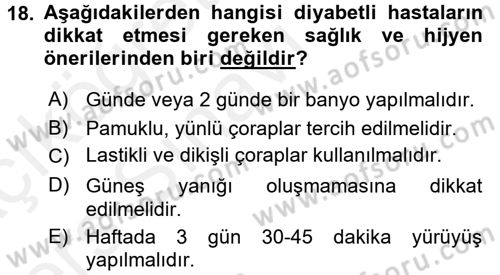 18. Aşağıdakilerden hangisi diyabetli hastaların dikkat etmesi gereken sağlık ve hijyen önerilerinden biri değildir?

A) Günde veya 2 günde bir banyo yapılmalıdır.
B) Pamuklu, yünlü çoraplar tercih edilmelidir.
C) Lastikli ve dikişli çoraplar kullanılmalıdır.
D) Güneş yanığı oluşmamasına dikkat edilmelidir.
E) Haftada 3 gün 30-45 dakika yürüyüş yapılmalıdır.

www.aofsoru.com